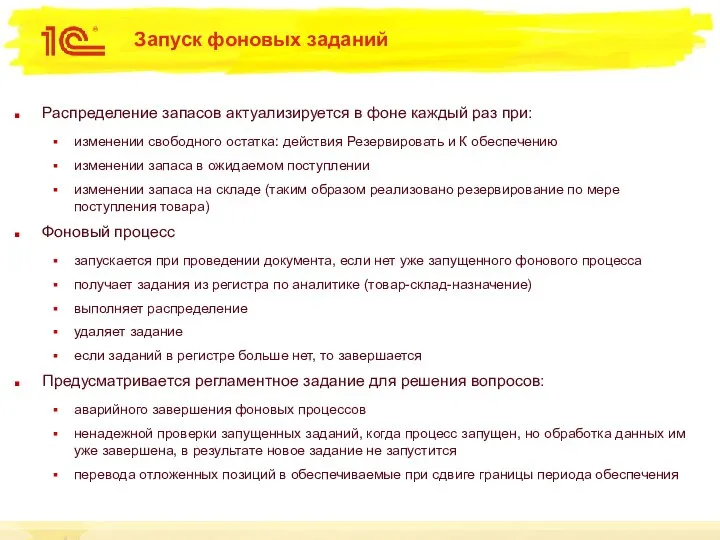 1С

Запуск фоновых заданий

Распределение запасов актуализируется в фоне каждый раз при:

изменении свободного остатка: действия Резервировать и К обеспечению

изменении запаса в ожидаемом поступлении

изменении запаса на складе (таким образом реализовано резервирование по мере поступления товара)

Фоновый процесс

запускается при проведении документа, если нет уже запущенного фонового процесса

получает задания из регистра по аналитике (товар-склад-назначение)

выполняет распределение

удаляет задание

если заданий в регистре больше нет, то завершается

Предусматривается регламентное задание для решения вопросов:

аварийного завершения фоновых процессов

ненадежной проверки запущенных заданий, когда процесс запущен, но обработка данных им уже завершена, в результате новое задание не запустится

перевода отложенных позиций в обеспечиваемые при сдвиге границы периода обеспечения